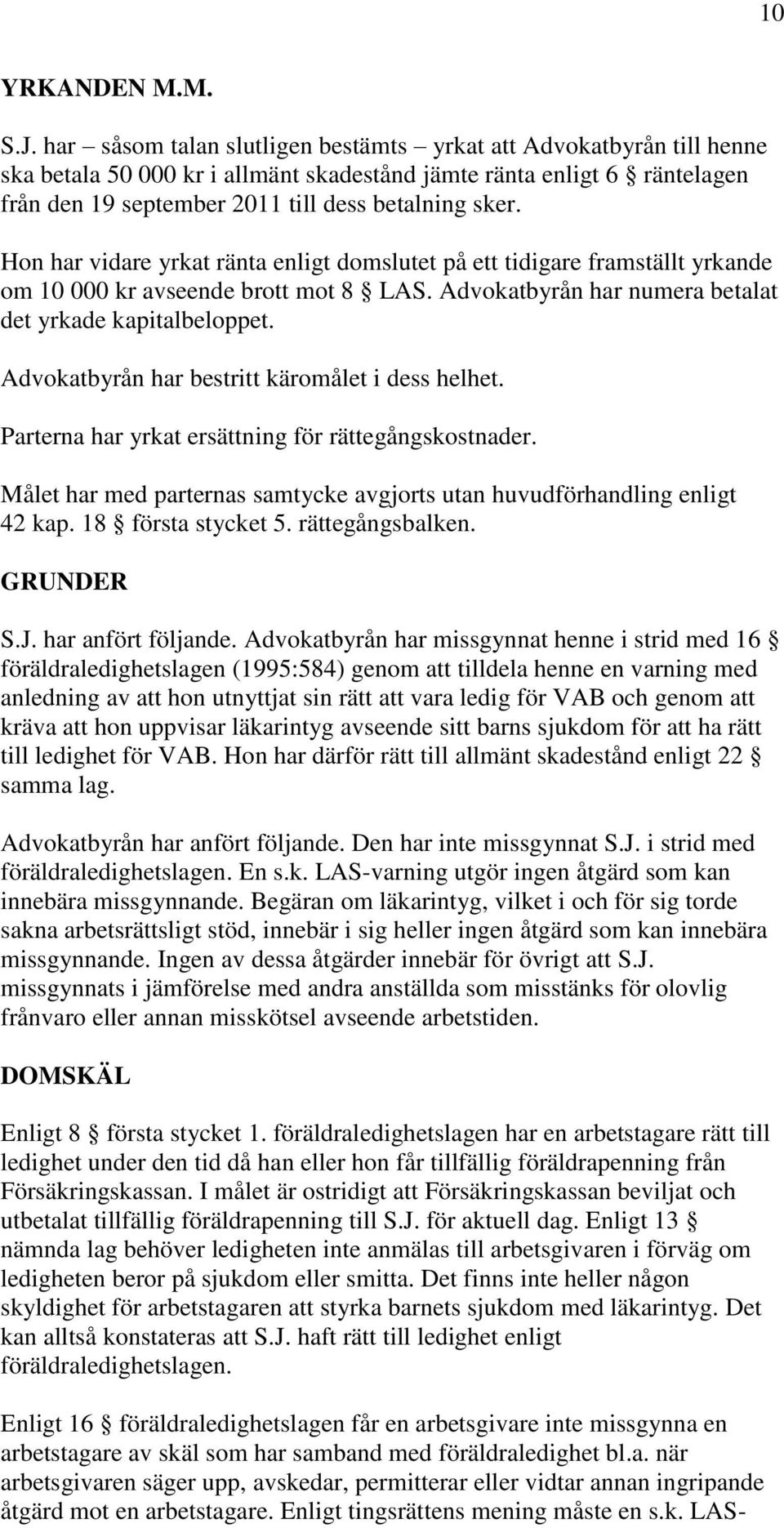 10

YRKANDEN M.M.

S.J. har – såsom talan slutligen bestämts – yrkat att Advokatbyrån till henne ska betala 50 000 kr i allmänt skadestånd jämte ränta enligt 6 § räntelagen från den 19 september 2011 till dess betalning sker.

Hon har vidare yrkat ränta enligt domslutet på ett tidigare framställt yrkande om 10 000 kr avseende brott mot 8 § LAS. Advokatbyrån har numera betalat det yrkade kapitalbeloppet.

Advokatbyrån har bestritt käromålet i dess helhet.

Parterna har yrkat ersättning för rättegångskostnader.

Målet har med parternas samtycke avgjorts utan huvudförhandling enligt 42 kap. 18 § första stycket 5. rättegångsbalken.

GRUNDER

S.J. har anfört följande. Advokatbyrån har missgynnat henne i strid med 16 § föräldraledighetslagen (1995:584) genom att tilldela henne en varning med anledning av att hon utnyttjat sin rätt att vara ledig för VAB och genom att kräva att hon uppvisar läkarintyg avseende sitt barns sjukdom för att ha rätt till ledighet för VAB. Hon har därför rätt till allmänt skadestånd enligt 22 § samma lag.

Advokatbyrån har anfört följande. Den har inte missgynnat S.J. i strid med föräldraledighetslagen. En s.k. LAS-varning utgör ingen åtgärd som kan innebära missgynnande. Begäran om läkarintyg, vilket i och för sig torde sakna arbetsrättsligt stöd, innebär i sig heller ingen åtgärd som kan innebära missgynnande. Ingen av dessa åtgärder innebär för övrigt att S.J. missgynnats i jämförelse med andra anställda som misstänks för olovlig frånvaro eller annan misskötsel avseende arbetstiden.

DOMSKÄL

Enligt 8 § första stycket 1. föräldraledighetslagen har en arbetstagare rätt till ledighet under den tid då han eller hon får tillfällig föräldrapenning från Försäkringskassan. I målet är ostridigt att Försäkringskassan beviljat och utbetalat tillfällig föräldrapenning till S.J. för aktuell dag. Enligt 13 § nämnda lag behöver ledigheten inte anmälas till arbetsgivaren i förväg om ledigheten beror på sjukdom eller smitta. Det finns inte heller någon skyldighet för arbetstagaren att styrka barnets sjukdom med läkarintyg. Det kan alltså konstateras att S.J. haft rätt till ledighet enligt föräldraledighetslagen.

Enligt 16 § föräldraledighetslagen får en arbetsgivare inte missgynna en arbetstagare av skäl som har samband med föräldraledighet bl.a. när arbetsgivaren säger upp, avskedar, permitterar eller vidtar annan ingripande åtgärd mot en arbetstagare. Enligt tingsrättens mening måste en s.k. LAS-